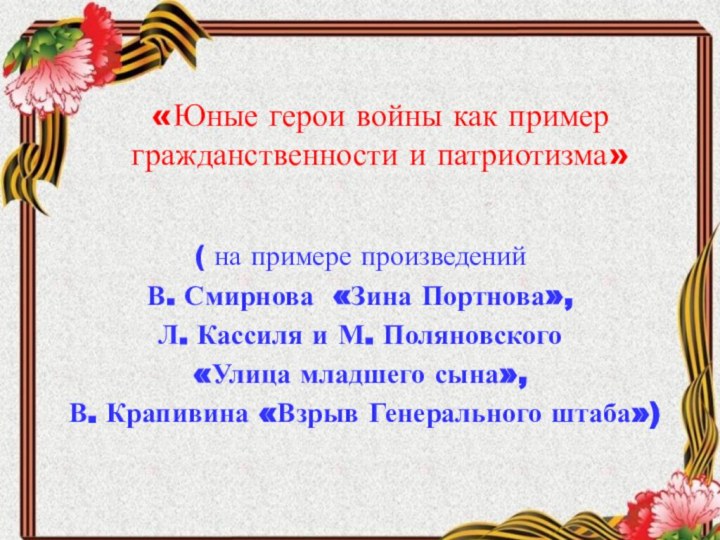 «Юные герои войны как пример гражданственности и патриотизма»

( на примере произведений
В. Смирнова «Зина Портнова»,
Л. Кассиля и М. Поляновского
«Улица младшего сына»,
В. Крапивина «Взрыв Генерального штаба»)